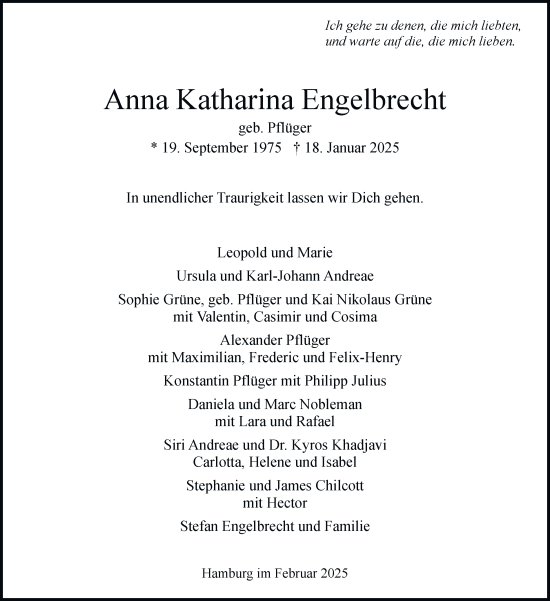 Ich gehe zu denen, die mich liebten,
und warte auf die, die mich lieben.

Anna Katharina Engelbrecht
geb. Pflüger
* 19. September 1975 † 18. Januar 2025

In unendlicher Traurigkeit lassen wir Dich gehen.

Leopold und Marie

Ursula und Karl-Johann Andreae

Sophie Grüne, geb. Pflüger und Kai Nikolaus Grüne
mit Valentin, Casimir und Cosima

Alexander Pflüger
mit Maximilian, Frederic und Felix-Henry

Konstantin Pflüger mit Philipp Julius

Daniela und Marc Nobleman
mit Lara und Rafael

Siri Andreae und Dr. Kyros Khadjavi
Carlotta, Helene und Isabel

Stephanie und James Chilcott
mit Hector

Stefan Engelbrecht und Familie

Hamburg im Februar 2025